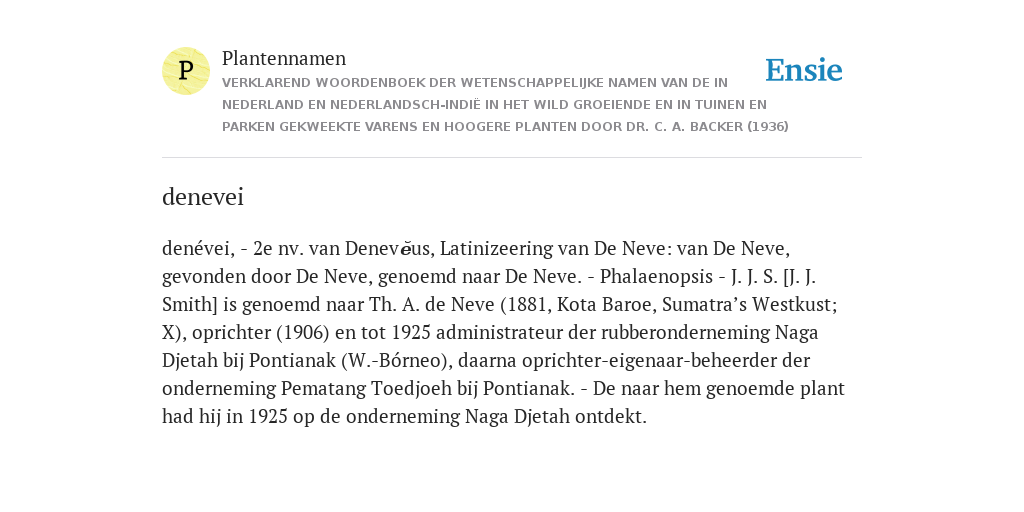 P

Plantennamen

VERKLAREND WOORDENBOEK DER WETENSCHAPPELIJKE NAMEN VAN DE IN NEDERLAND EN NEDERLANDSCH-INDIË IN HET WILD GROEIENDE EN IN TUINEN EN PARKEN GEKWEEKTE VARENS EN HOOGERE PLANTEN DOOR DR. C. A. BACKER (1936)

Ensie

denevei

denévei, - 2e nv. van Denevĕus, Latinizeering van De Neve: van De Neve, gevonden door De Neve, genoemd naar De Neve. - Phalaenopsis - J. J. S. [J. J. Smith] is genoemd naar Th. A. de Neve (1881, Kota Baroe, Sumatra’s Westkust; X), oprichter (1906) en tot 1925 administrateur der rubberonderneming Naga Djetah bij Pontianak (W.-Bórneo), daarna oprichter-eigenaar-beheerder der onderneming Pematang Toedjoeh bij Pontianak. - De naar hem genoemde plant had hij in 1925 op de onderneming Naga Djetah ontdekt.